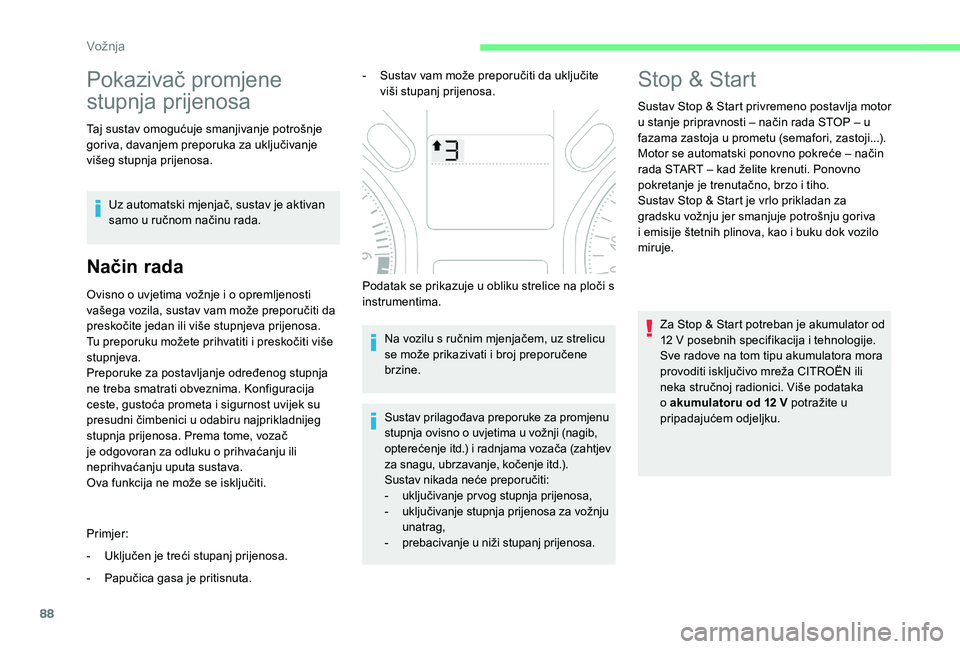 Vožnja

Pokazivač promjene stupnja prijenosa

Taj sustav omogućuje smanjivanje potrošnje goriva, davanjem preporuka za uključivanje višeg stupnja prijenosa.

Uz automatski mjenjač, sustav je aktivan samo u ručnom načinu rada.

Način rada

Ovisno o uvjetima vožnje i o opremljenosti vašega vozila, sustav vam može preporučiti da preskočite jedan ili više stupnjeva prijenosa.
Tu preporuku možete prihvatiti i preskočiti više stupnjeva.
Preporuke za postavljanje određenog stupnja ne treba smatrati obveznima. Konfiguracija ceste, gustoća prometa i sigurnost uvijek su presudni čimbenici u odabiru najprikladnijeg stupnja prijenosa. Prema tome, vozač je odgovoran za odluku o prihvaćanju ili neprihvaćanju uputa sustava.
Ova funkcija ne može se isključiti.

Primjer:

- Uključen je treći stupanj prijenosa.

- Papučica gasa je pritisnuta.

- Sustav vam može preporučiti da uključite viši stupanj prijenosa.

3

Podatak se prikazuje u obliku strelice na ploči s instrumentima.

Na vozilu s ručnim mjenjačem, uz strelicu se može prikazivati i broj preporučene brzine.

Sustav prilagođava preporuke za promjenu stupnja ovisno o uvjetima u vožnji (nagib, opterećenje itd.) i radnjama vozača (zahtjev za snagu, ubrzavanje, kočenje itd.).
Sustav nikada neće preporučiti:
- uključivanje prvog stupnja prijenosa,
- uključivanje stupnja prijenosa za vožnju unatrag,
- prebacivanje u niži stupanj prijenosa.

Stop & Start

Sustav Stop & Start privremeno postavlja motor u stanje pripravnosti – način rada STOP – u fazama zastoja u prometu (semafori, zastoji...). Motor se automatski ponovno pokreće – način rada START – kad želite krenuti. Ponovno pokretanje je trenutačno, brzo i tiho.
Sustav Stop & Start je vrlo prikladan za gradsku vožnju jer smanjuje potrošnju goriva i emisije štetnih plinova, kao i buku dok vozilo miruje.

Za Stop & Start potreban je akumulator od 12 V posebnih specifikacija i tehnologije.
Sve radove na tom tipu akumulatora mora provoditi isključivo mreža CITROËN ili neka stručnoj radionici. Više podataka o akumulatoru od 12 V potražite u pripadajućem odjeljku.

88

carmanualsonline.info